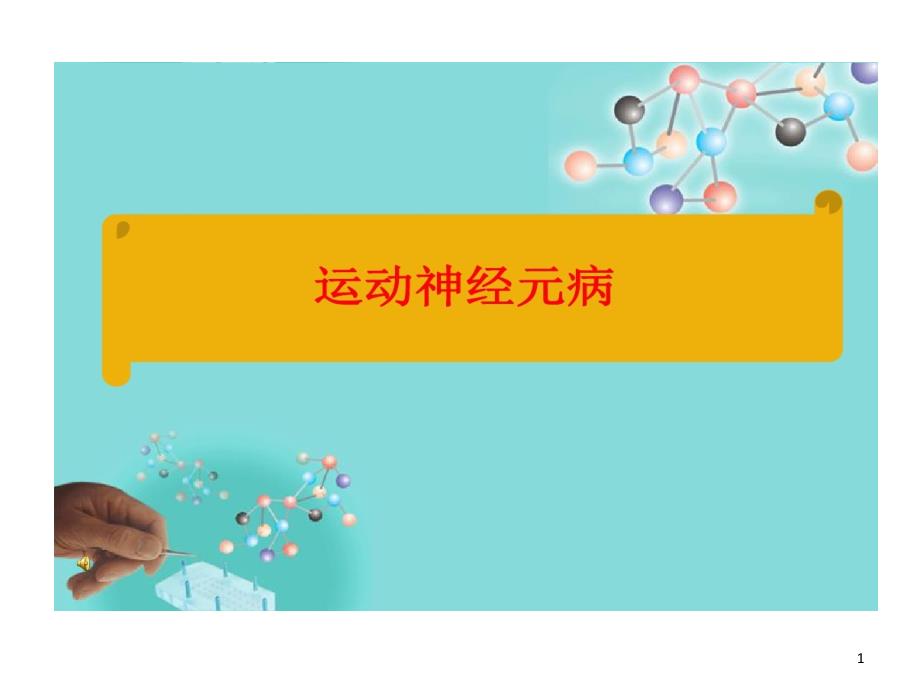 运动神经元病

1